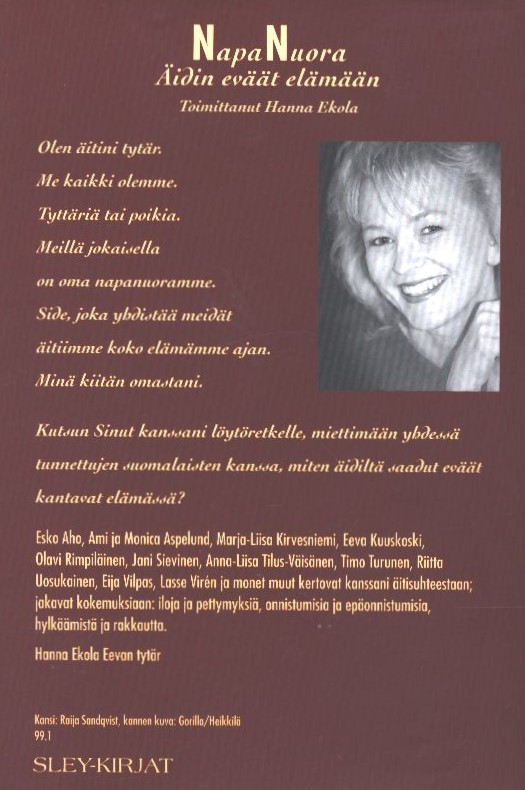 NapaNuora
Äidin eväät elämään
Toimittanut Hanna Ekola

Olen äitini tytär.
Me kaikki olemme.
Tyttäriä tai poikia.
Meillä jokaisella
on oma napanuoramme.
Side, joka yhdistää meidät
äitiimme koko elämämme ajan.
Minä kiitän omastani.

Kutsun Sinut kanssani löytöretkelle, miettimään yhdessä tunnettujen suomalaisten kanssa, miten äidiltä saadut eväät kantavat elämässä?

Esko Aho, Ami ja Monica Aspelund, Marja-Liisa Kirvesniemi, Eeva Kuuskoski, Olavi Rimpiläinen, Jani Sievinen, Anna-Liisa Tilus-Väisänen, Timo Turunen, Riitta Uosukainen, Eija Vilpas, Lasse Virén ja monet muut kertovat kanssani äitisuhteestaan; jakavat kokemuksiaan: iloja ja pettymyksiä, onnistumisia ja epäonnistumisia, hylkäämistä ja rakkautta.

Hanna Ekola Eevan tytär

Kansi: Raija Sandqvist, kannen kuva: Gorilla/Heikkilä
99.1
SLEY-KIRJAT